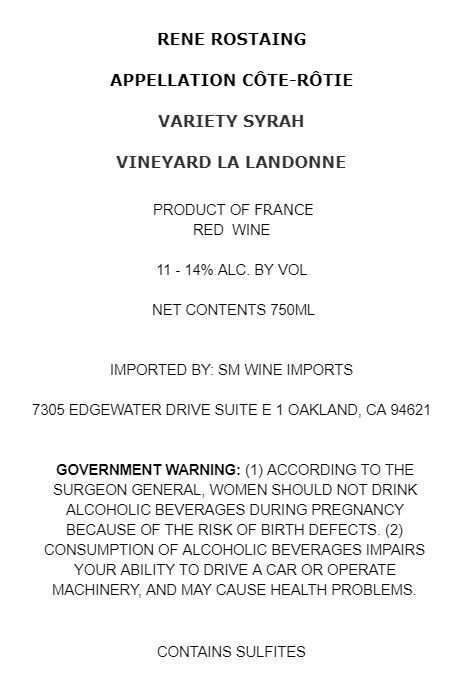 RENE ROSTAING

APPELLATION CÔTE-RÔTIE

VARIETY SYRAH

VINEYARD LA LANDONNE

PRODUCT OF FRANCE
RED WINE

11 - 14% ALC. BY VOL

NET CONTENTS 750ML

IMPORTED BY: SM WINE IMPORTS

7305 EDGEWATER DRIVE SUITE E 1 OAKLAND, CA 94621

GOVERNMENT WARNING: (1) ACCORDING TO THE SURGEON GENERAL, WOMEN SHOULD NOT DRINK ALCOHOLIC BEVERAGES DURING PREGNANCY BECAUSE OF THE RISK OF BIRTH DEFECTS. (2) CONSUMPTION OF ALCOHOLIC BEVERAGES IMPAIRS YOUR ABILITY TO DRIVE A CAR OR OPERATE MACHINERY, AND MAY CAUSE HEALTH PROBLEMS.

CONTAINS SULFITES